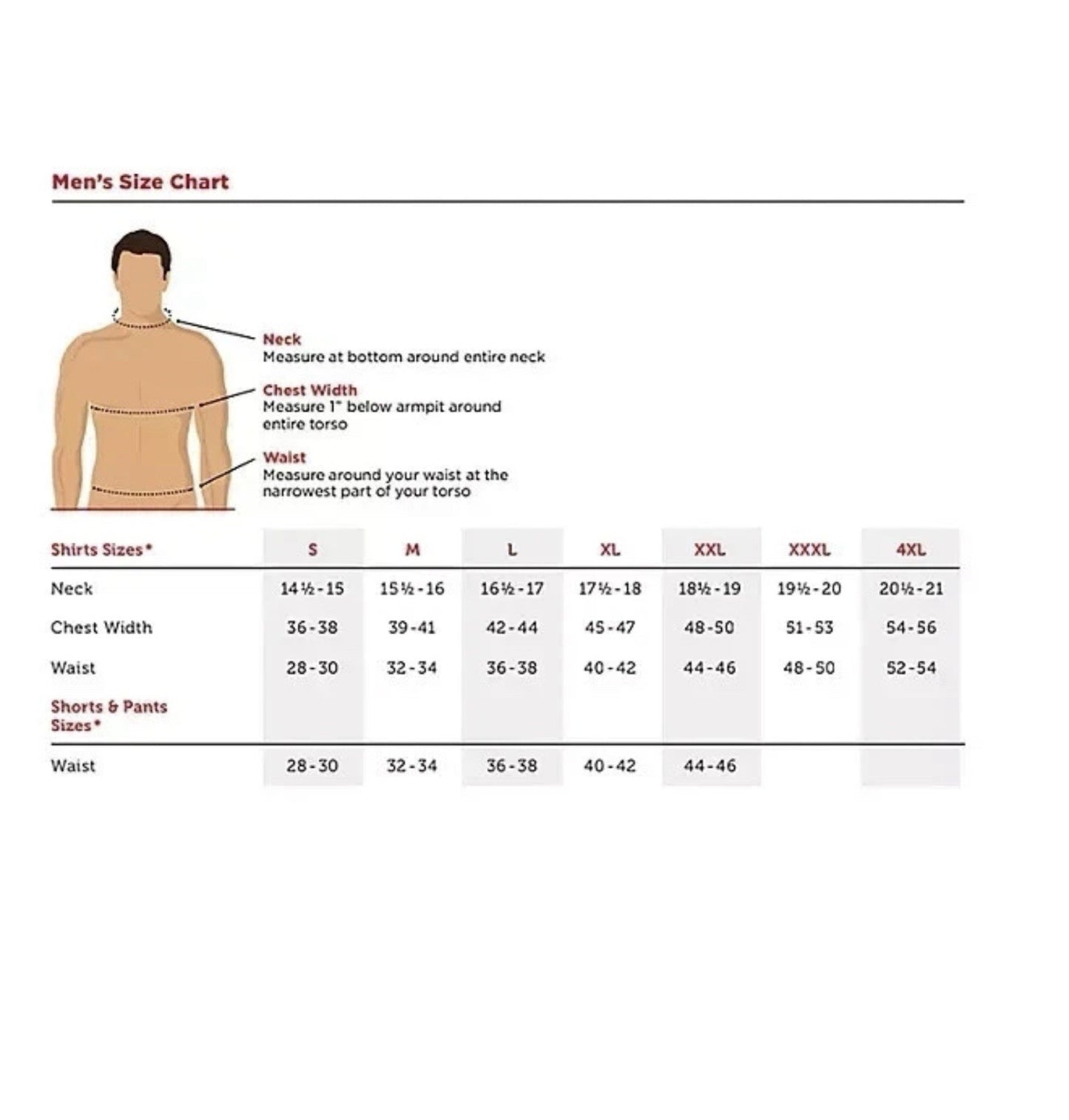 Men's Size Chart

Neck
Measure at bottom around entire neck

Chest Width
Measure 1" below armpit around entire torso

Waist
Measure around your waist at the narrowest part of your torso

| Shirts Sizes* | S | M | L | XL | XXL | XXXL | 4XL |
|---|---|---|---|---|---|---|---|
| Neck | 14½-15 | 15½-16 | 16½-17 | 17½-18 | 18½-19 | 19½-20 | 20½-21 |
| Chest Width | 36-38 | 39-41 | 42-44 | 45-47 | 48-50 | 51-53 | 54-56 |
| Waist | 28-30 | 32-34 | 36-38 | 40-42 | 44-46 | 48-50 | 52-54 |
| Shorts & Pants Sizes* | | | | | | | |
| Waist | 28-30 | 32-34 | 36-38 | 40-42 | 44-46 | | |